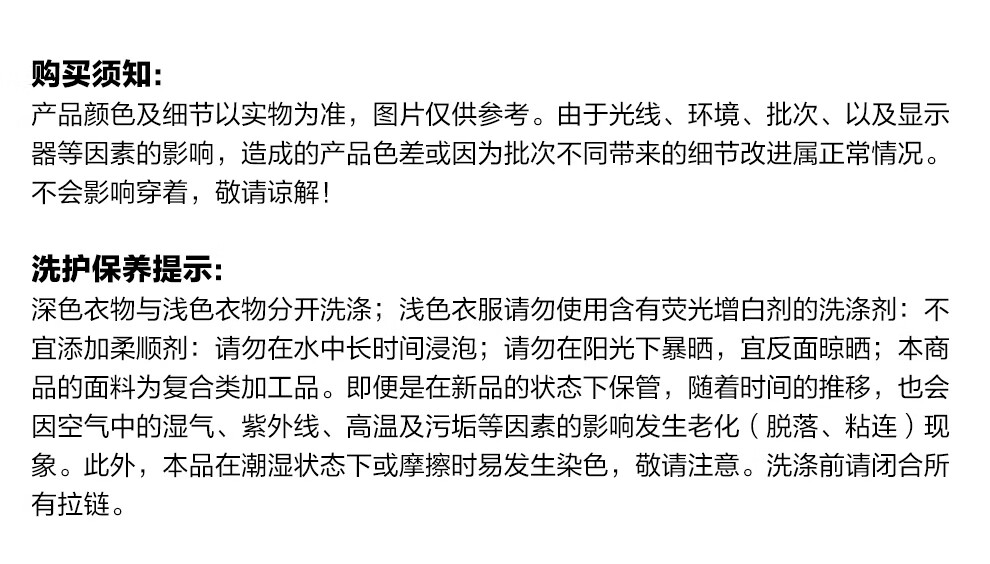 购买须知:

产品颜色及细节以实物为准，图片仅供参考。由于光线、环境、批次、以及显示器等因素的影响，造成的产品色差或因为批次不同带来的细节改进属正常情况。不会影响穿着，敬请谅解!

洗护保养提示:

深色衣物与浅色衣物分开洗涤；浅色衣服请勿使用含有荧光增白剂的洗涤剂：不宜添加柔顺剂：请勿在水中长时间浸泡；请勿在阳光下暴晒，宜反面晾晒；本商品的面料为复合类加工品。即便是在新品的状态下保管，随着时间的推移，也会因空气中的湿气、紫外线、高温及污垢等因素的影响发生老化（脱落、粘连）现象。此外，本品在潮湿状态下或摩擦时易发生染色，敬请注意。洗涤前请闭合所有拉链。